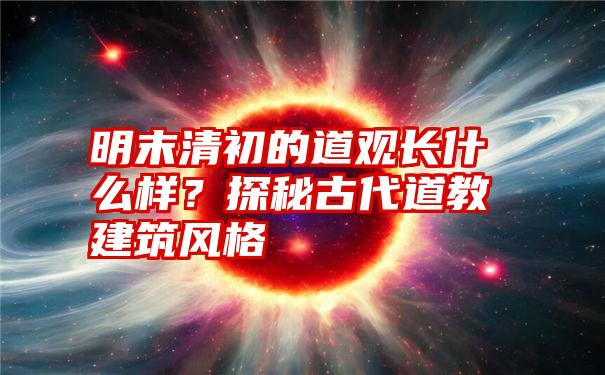 明末清初的道观长什么样？探秘古代道教建筑风格